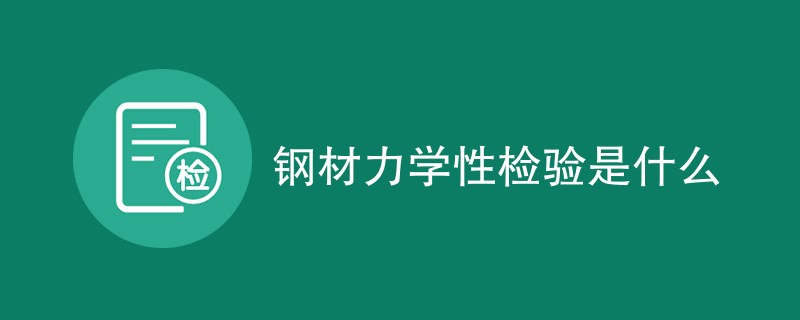 检

钢材力学性检验是什么